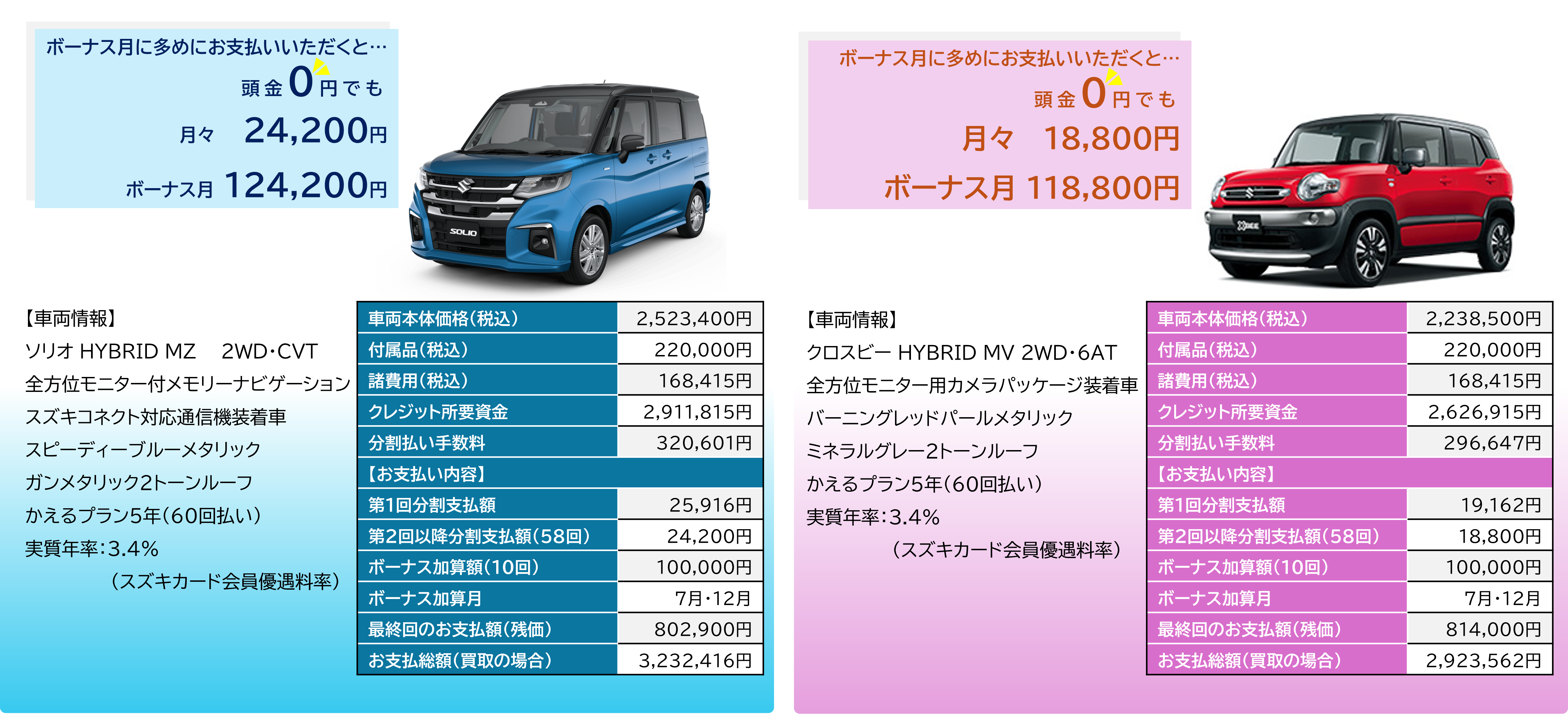 ボーナス月に多めにお支払いいただくと…
頭金0円でも
月々　24,200円
ボーナス月 124,200円

SOLIO

【車両情報】
ソリオ HYBRID MZ　2WD･CVT
全方位モニター付メモリーナビゲーション
スズキコネクト対応通信機装着車
スピーディーブルーメタリック
ガンメタリック2トーンルーフ
かえるプラン5年(60回払い)
実質年率:3.4%
(スズキカード会員優遇料率)

| 車両本体価格(税込) | 2,523,400円 |
|---|---|
| 付属品(税込) | 220,000円 |
| 諸費用(税込) | 168,415円 |
| クレジット所要資金 | 2,911,815円 |
| 分割払い手数料 | 320,601円 |
| 【お支払い内容】 | |
| 第1回分割支払額 | 25,916円 |
| 第2回以降分割支払額(58回) | 24,200円 |
| ボーナス加算額(10回) | 100,000円 |
| ボーナス加算月 | 7月･12月 |
| 最終回のお支払額(残価) | 802,900円 |
| お支払総額(買取の場合) | 3,232,416円 |

ボーナス月に多めにお支払いいただくと…
頭金0円でも
月々　18,800円
ボーナス月 118,800円

【車両情報】
クロスビー HYBRID MV 2WD･6AT
全方位モニター用カメラパッケージ装着車
バーニングレッドパールメタリック
ミネラルグレー2トーンルーフ
かえるプラン5年(60回払い)
実質年率:3.4%
(スズキカード会員優遇料率)

| 車両本体価格(税込) | 2,238,500円 |
|---|---|
| 付属品(税込) | 220,000円 |
| 諸費用(税込) | 168,415円 |
| クレジット所要資金 | 2,626,915円 |
| 分割払い手数料 | 296,647円 |
| 【お支払い内容】 | |
| 第1回分割支払額 | 19,162円 |
| 第2回以降分割支払額(58回) | 18,800円 |
| ボーナス加算額(10回) | 100,000円 |
| ボーナス加算月 | 7月･12月 |
| 最終回のお支払額(残価) | 814,000円 |
| お支払総額(買取の場合) | 2,923,562円 |